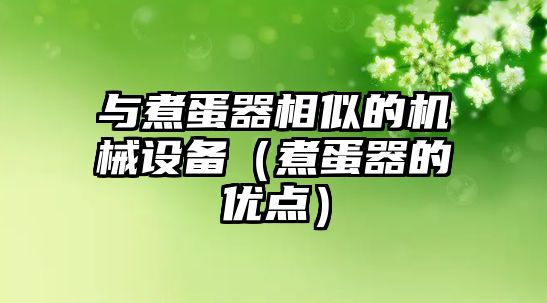 与煮蛋器相似的机械设备（煮蛋器的优点）